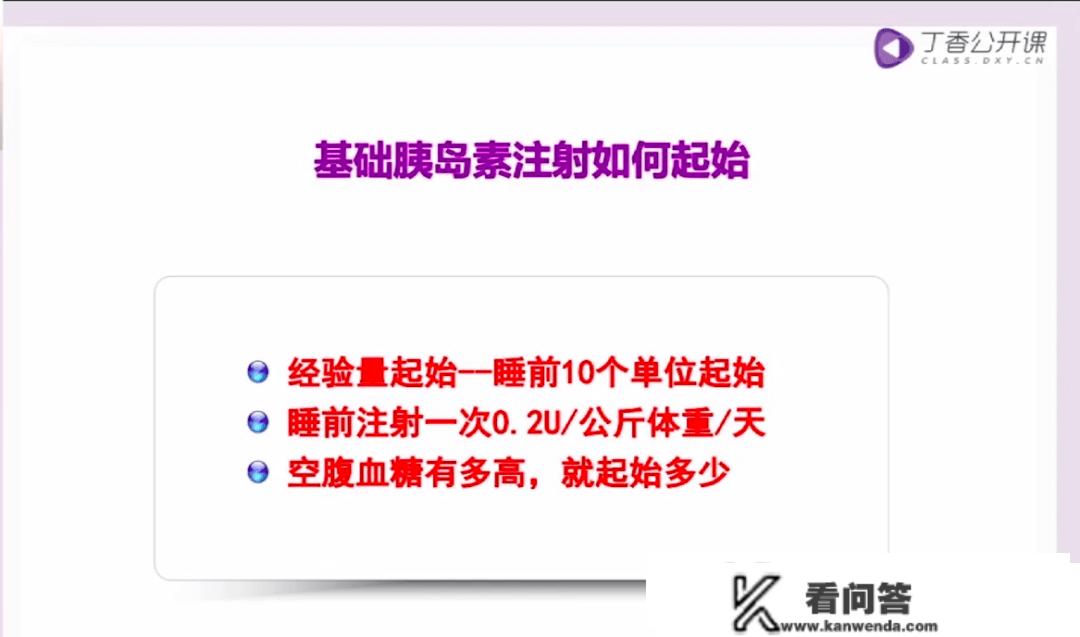 丁香公开课
CLASS.DXY.CN

基础胰岛素注射如何起始

经验量起始--睡前10个单位起始
睡前注射一次0.2U/公斤体重/天
空腹血糖有多高，就起始多少

看问答
www.kanwenda.com